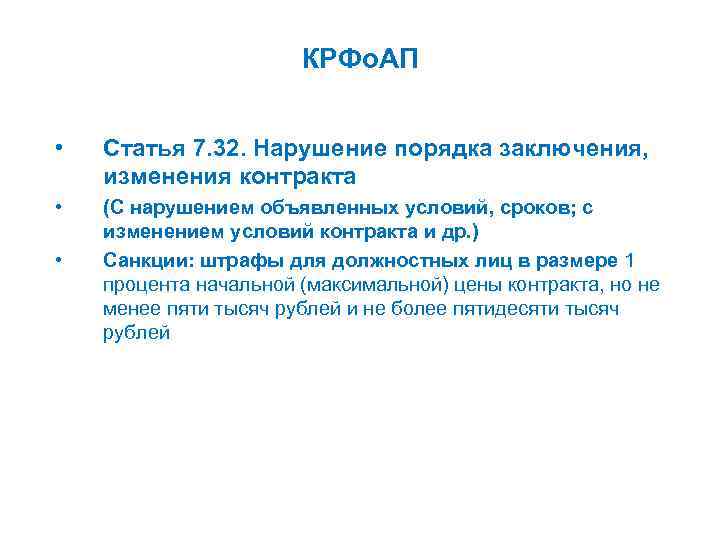 КРФоАП

• Статья 7.32. Нарушение порядка заключения, изменения контракта

• (С нарушением объявленных условий, сроков; с изменением условий контракта и др.)

• Санкции: штрафы для должностных лиц в размере 1 процента начальной (максимальной) цены контракта, но не менее пяти тысяч рублей и не более пятидесяти тысяч рублей